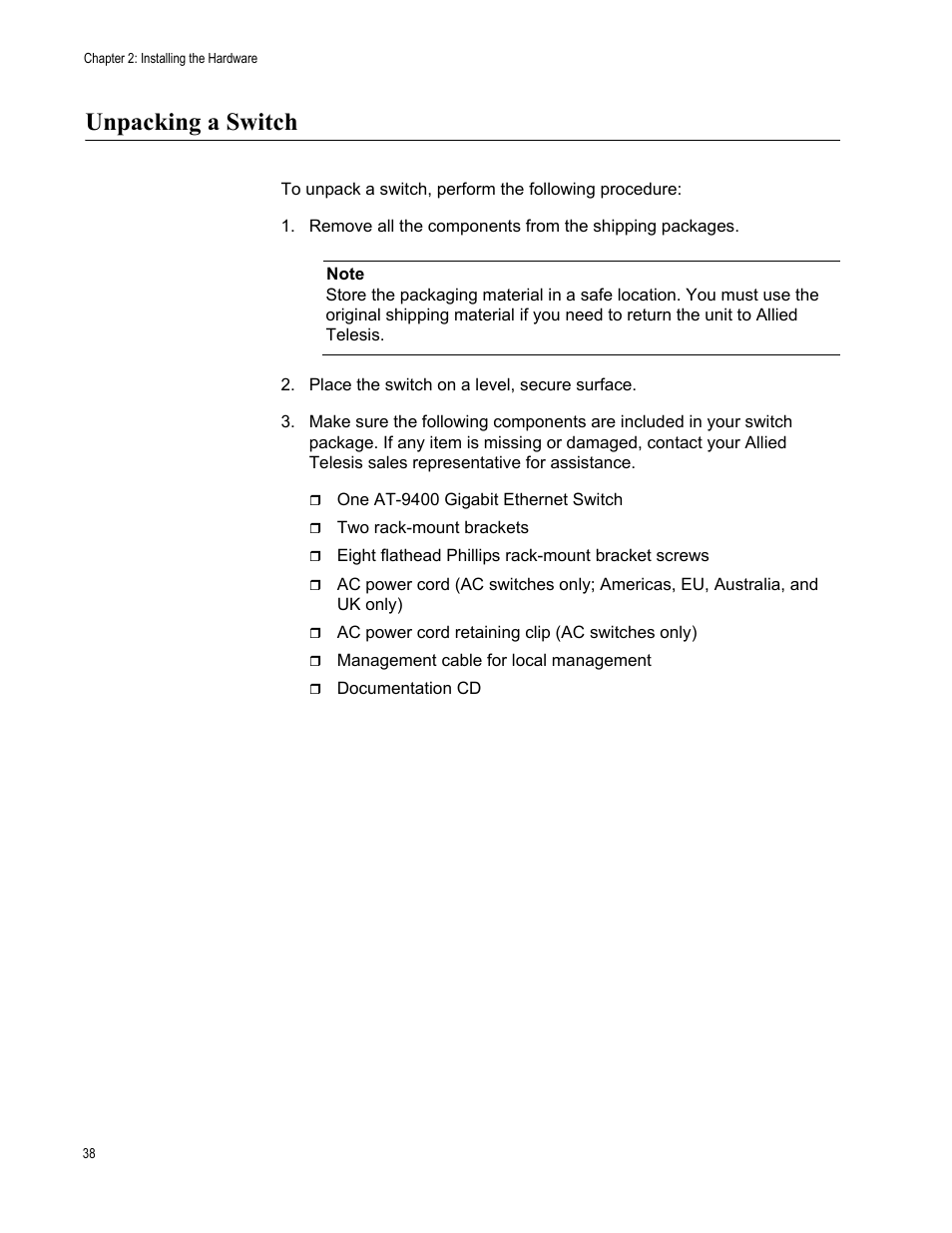 Chapter 2: Installing the Hardware

Unpacking a Switch

To unpack a switch, perform the following procedure:

1. Remove all the components from the shipping packages.

Note
Store the packaging material in a safe location. You must use the original shipping material if you need to return the unit to Allied Telesis.

2. Place the switch on a level, secure surface.

3. Make sure the following components are included in your switch package. If any item is missing or damaged, contact your Allied Telesis sales representative for assistance.

❒ One AT-9400 Gigabit Ethernet Switch
❒ Two rack-mount brackets
❒ Eight flathead Phillips rack-mount bracket screws
❒ AC power cord (AC switches only; Americas, EU, Australia, and UK only)
❒ AC power cord retaining clip (AC switches only)
❒ Management cable for local management
❒ Documentation CD

38